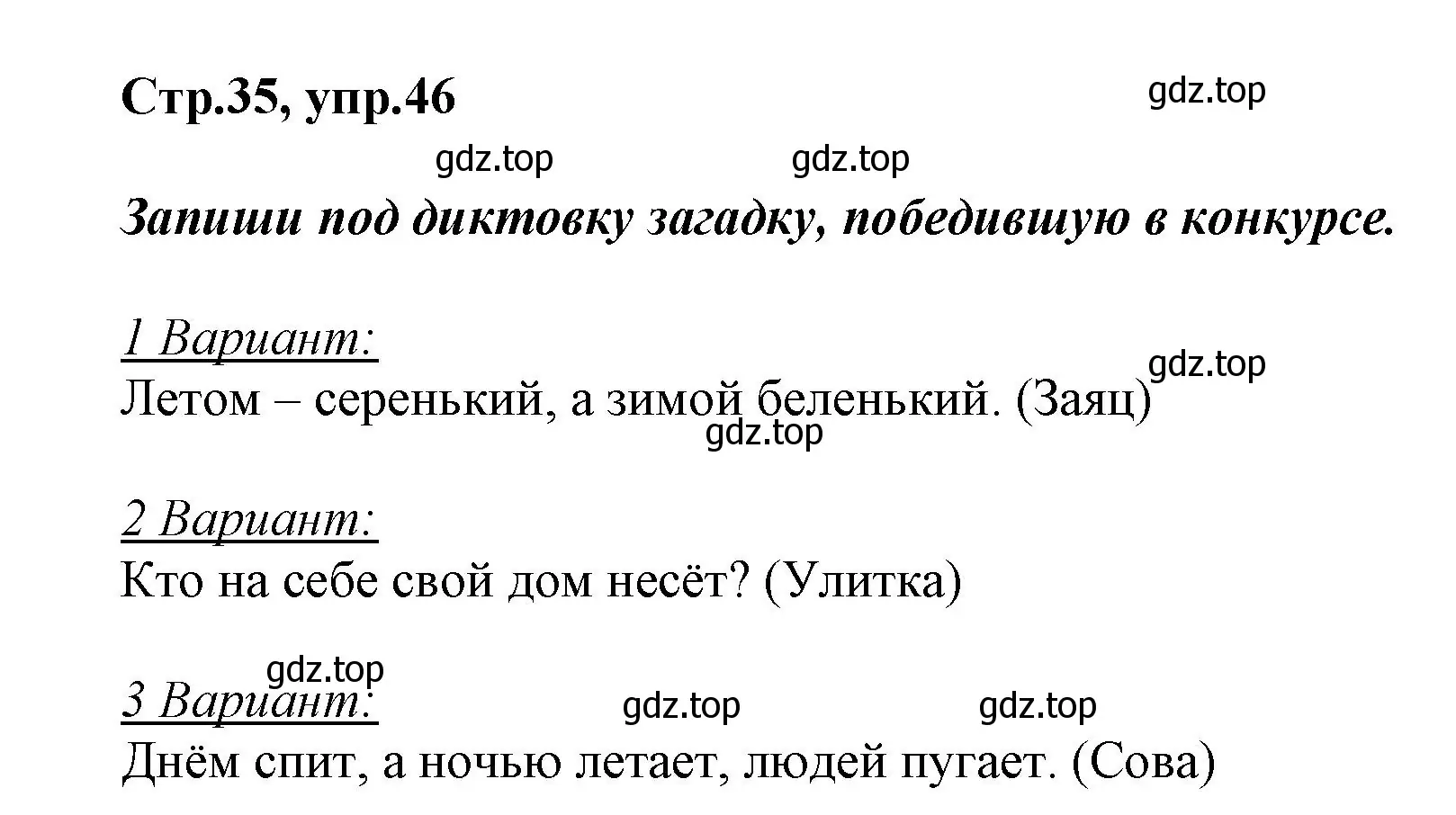 Стр.35, упр.46

gdz.top

gdz.top gdz.top

Запиши под диктовку загадку, победившую в конкурсе.

1 Вариант:

gdz.top

Летом – серенький, а зимой беленький. (Заяц)

gdz.top

2 Вариант:

Кто на себе свой дом несёт? (Улитка)

gdz.top

3 Вариант:

gdz.top gdz.top

Днём спит, а ночью летает, людей пугает. (Сова)